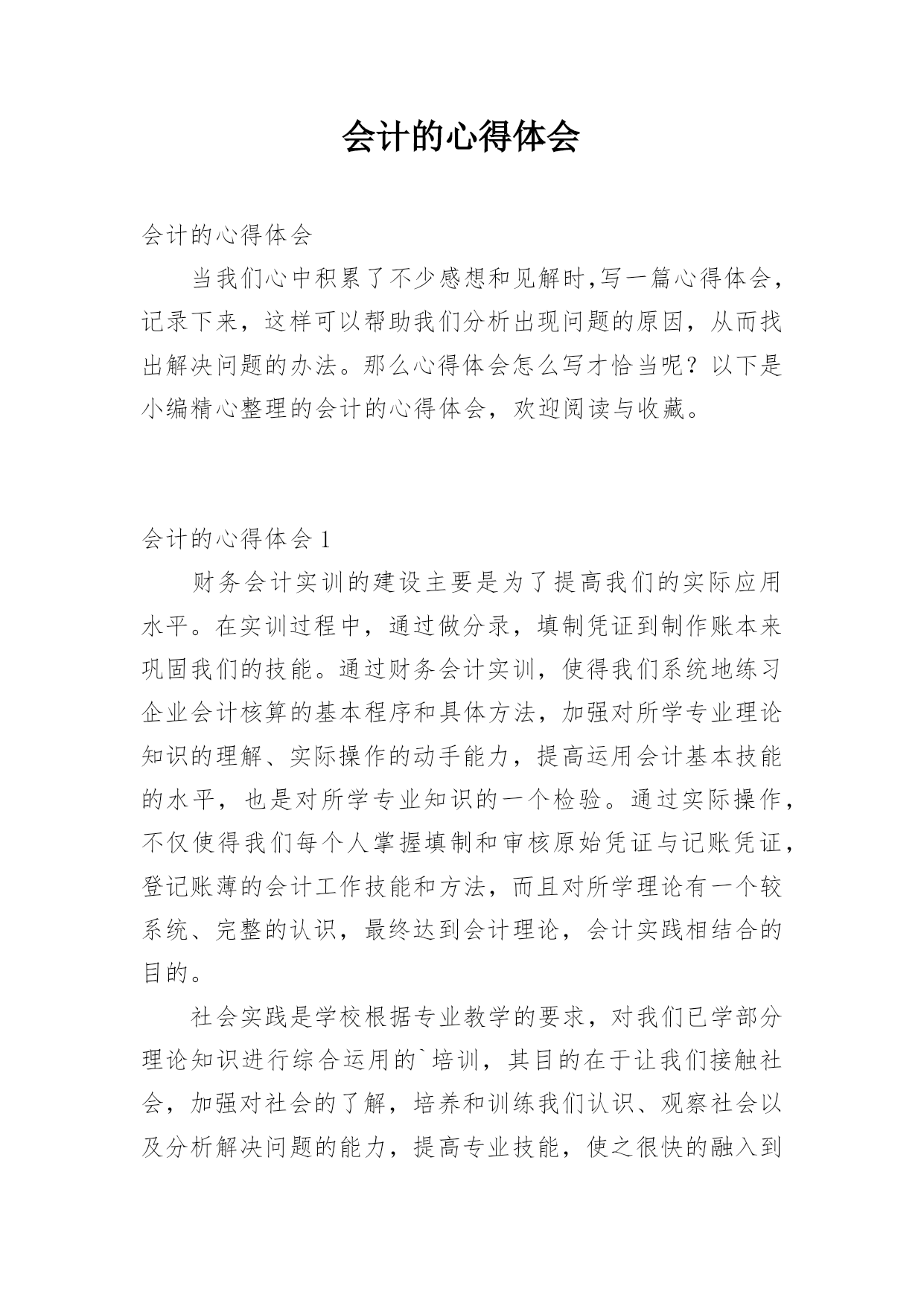 会计的心得体会

会计的心得体会

当我们心中积累了不少感想和见解时,写一篇心得体会，记录下来，这样可以帮助我们分析出现问题的原因，从而找出解决问题的办法。那么心得体会怎么写才恰当呢？以下是小编精心整理的会计的心得体会，欢迎阅读与收藏。

会计的心得体会 1

财务会计实训的建设主要是为了提高我们的实际应用水平。在实训过程中，通过做分录，填制凭证到制作账本来巩固我们的技能。通过财务会计实训，使得我们系统地练习企业会计核算的基本程序和具体方法，加强对所学专业理论知识的理解、实际操作的动手能力，提高运用会计基本技能的水平，也是对所学专业知识的一个检验。通过实际操作，不仅使得我们每个人掌握填制和审核原始凭证与记账凭证，登记账薄的会计工作技能和方法，而且对所学理论有一个较系统、完整的认识，最终达到会计理论，会计实践相结合的目的。

社会实践是学校根据专业教学的要求，对我们已学部分理论知识进行综合运用的`培训，其目的在于让我们接触社会，加强对社会的了解，培养和训练我们认识、观察社会以及分析解决问题的能力，提高专业技能，使之很快的融入到